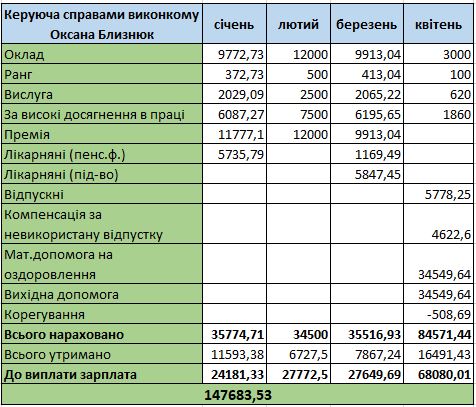 | Керуюча справами виконкому Оксана Близнюк | січень | лютий | березень | квітень |
|---|---|---|---|---|
| Оклад | 9772,73 | 12000 | 9913,04 | 3000 |
| Ранг | 372,73 | 500 | 413,04 | 100 |
| Вислуга | 2029,09 | 2500 | 2065,22 | 620 |
| За високі досягнення в праці | 6087,27 | 7500 | 6195,65 | 1860 |
| Премія | 11777,1 | 12000 | 9913,04 | |
| Лікарняні (пенс.ф.) | 5735,79 | | 1169,49 | |
| Лікарняні (під-во) | | | 5847,45 | |
| Відпускні | | | | 5778,25 |
| Компенсація за невикористану відпустку | | | | 4622,6 |
| Мат.допомога на оздоровлення | | | | 34549,64 |
| Вихідна допомога | | | | 34549,64 |
| Корегування | | | | -508,69 |
| **Всього нараховано** | **35774,71** | **34500** | **35516,93** | **84571,44** |
| Всього утримано | 11593,38 | 6727,5 | 7867,24 | 16491,43 |
| **До виплати зарплата** | **24181,33** | **27772,5** | **27649,69** | **68080,01** |
| **147683,53** | | | | |